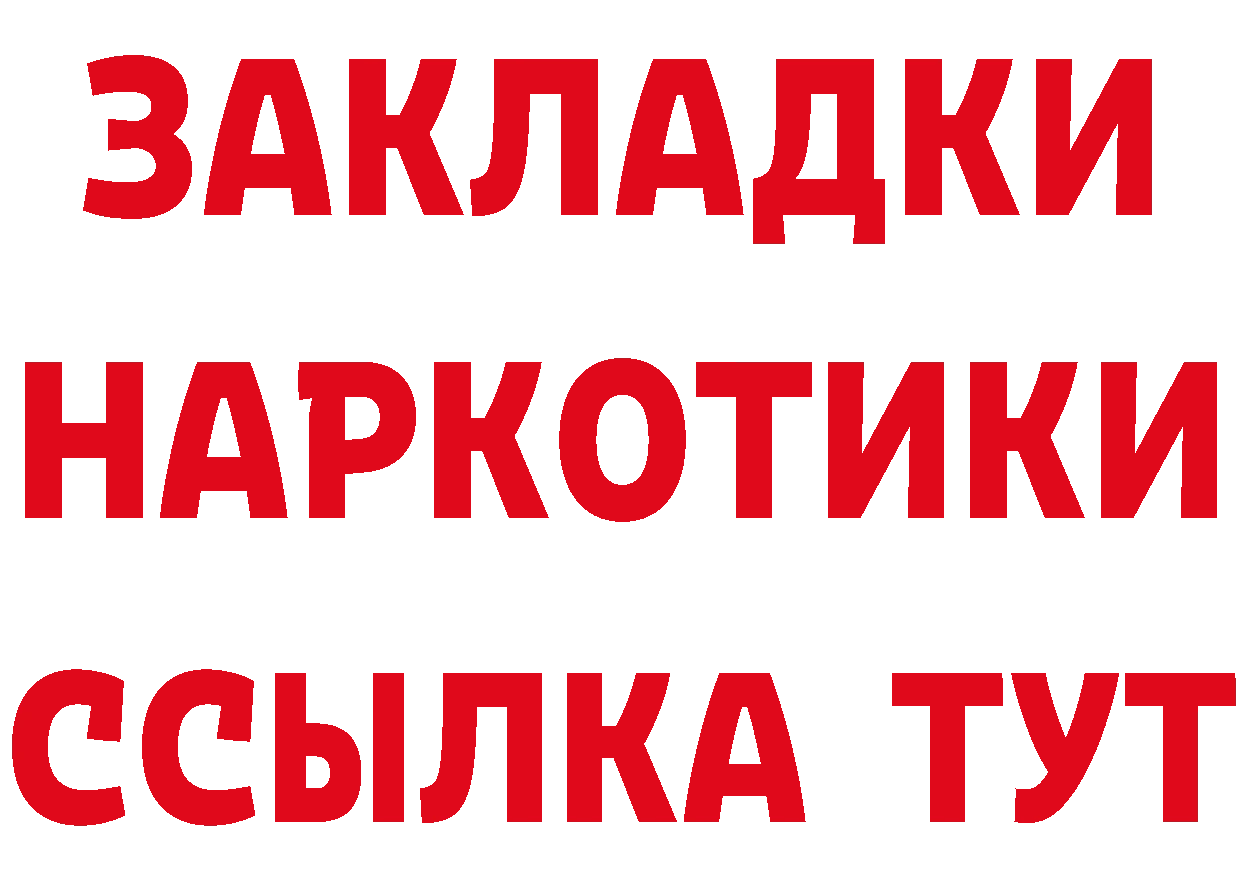 ЗАКЛАДКИ
НАРКОТИКИ
ССЫЛКА ТУТ